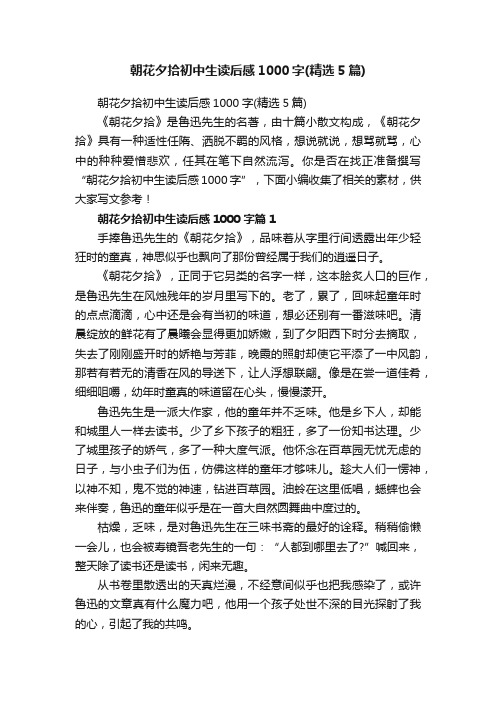 朝花夕拾初中生读后感1000字(精选5篇)

朝花夕拾初中生读后感1000字(精选5篇)

《朝花夕拾》是鲁迅先生的名著，由十篇小散文构成，《朝花夕拾》具有一种适性任隋、洒脱不羁的风格，想说就说，想骂就骂，心中的种种爱憎悲欢，任其在笔下自然流泻。你是否在找正准备撰写“朝花夕拾初中生读后感1000字”，下面小编收集了相关的素材，供大家写文参考！

朝花夕拾初中生读后感1000字篇1

手捧鲁迅先生的《朝花夕拾》，品味着从字里行间透露出年少轻狂时的童真，神思似乎也飘向了那份曾经属于我们的逍遥日子。

《朝花夕拾》，正同于它另类的名字一样，这本脍炙人口的巨作，是鲁迅先生在风烛残年的岁月里写下的。老了，累了，回味起童年时的点点滴滴，心中还是会有当初的味道，想必还别有一番滋味吧。清晨绽放的鲜花有了晨曦会显得更加娇嫩，到了夕阳西下时分去摘取，失去了刚刚盛开时的娇艳与芳菲，晚霞的照射却使它平添了一中风韵，那若有若无的清香在风的导送下，让人浮想联翩。像是在尝一道佳肴，细细咀嚼，幼年时童真的味道留在心头，慢慢漾开。

鲁迅先生是一派大作家，他的童年并不乏味。他是乡下人，却能和城里人一样去读书。少了乡下孩子的粗狂，多了一份知书达理。少了城里孩子的娇气，多了一种大度气派。他怀念在百草园无忧无虑的日子，与小虫子们为伍，仿佛这样的童年才够味儿。趁大人们一愣神，以神不知，鬼不觉的神速，钻进百草园。油蛉在这里低唱，蟋蟀也会来伴奏，鲁迅的童年似乎是在一首大自然圆舞曲中度过的。

枯燥，乏味，是对鲁迅先生在三味书斋的最好的诠释。稍稍偷懒一会儿，也会被寿镜吾老先生的一句：“人都到哪里去了?”喊回来，整天除了读书还是读书，闲来无趣。

从书卷里散透出的天真烂漫，不经意间似乎也把我感染了，或许鲁迅的文章真有什么魔力吧，他用一个孩子处世不深的目光探射了我的心，引起了我的共鸣。